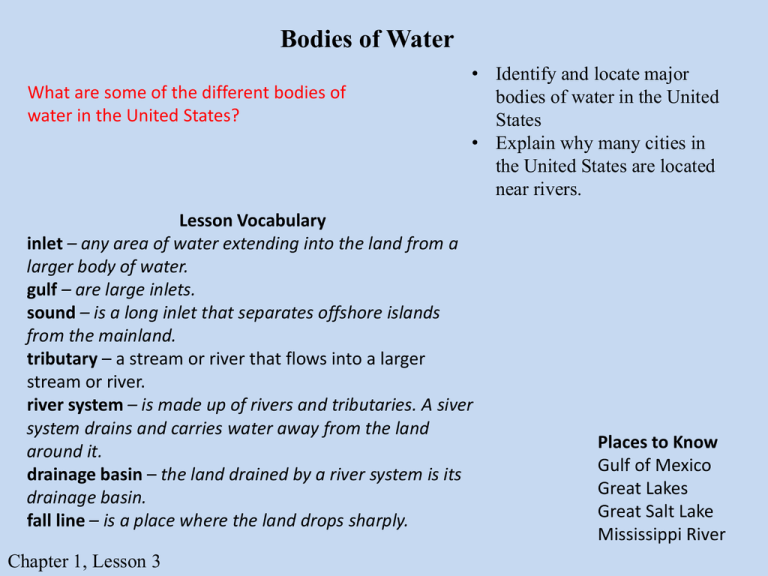 Bodies of Water

What are some of the different bodies of water in the United States?

• Identify and locate major bodies of water in the United States
• Explain why many cities in the United States are located near rivers.

Lesson Vocabulary
inlet – any area of water extending into the land from a larger body of water.
gulf – are large inlets.
sound – is a long inlet that separates offshore islands from the mainland.
tributary – a stream or river that flows into a larger stream or river.
river system – is made up of rivers and tributaries. A siver system drains and carries water away from the land around it.
drainage basin – the land drained by a river system is its drainage basin.
fall line – is a place where the land drops sharply.

Places to Know
Gulf of Mexico
Great Lakes
Great Salt Lake
Mississippi River

Chapter 1, Lesson 3